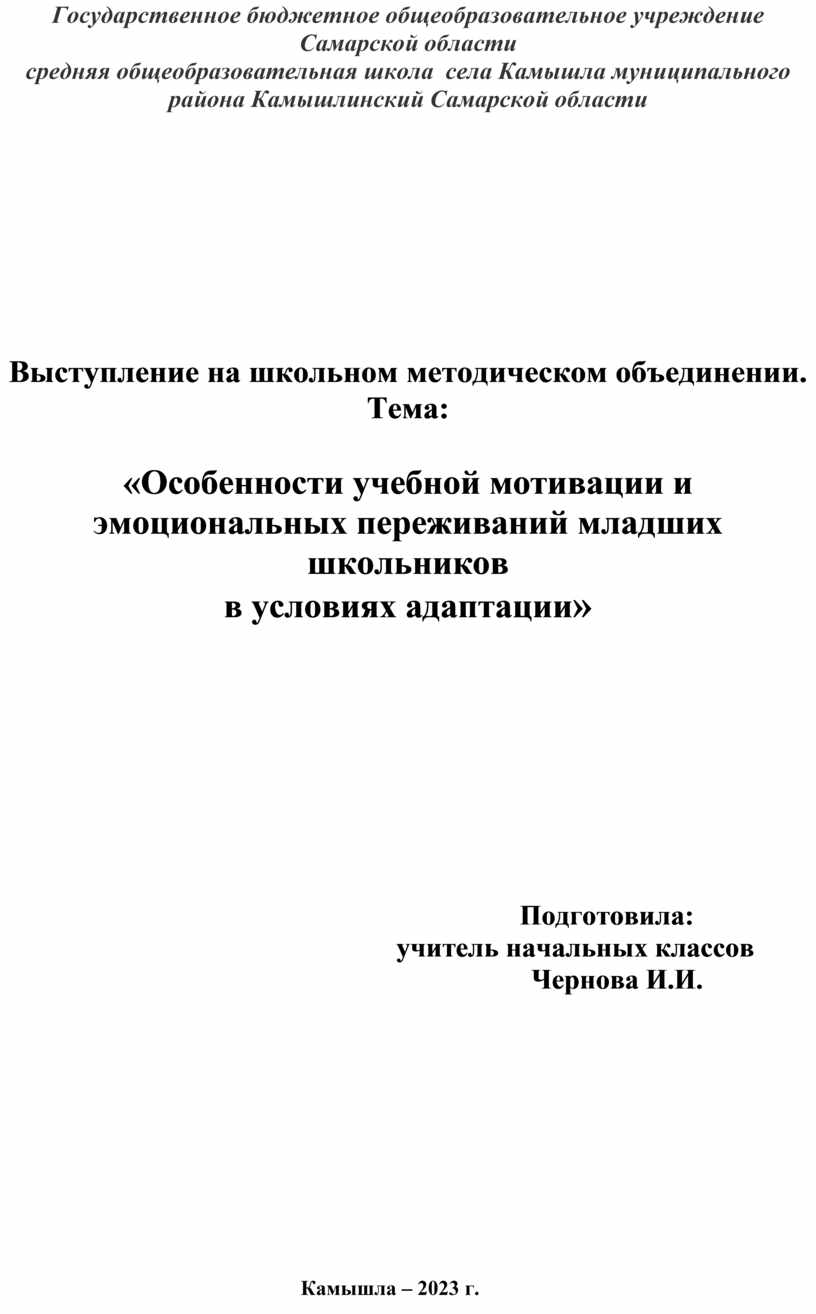 Государственное бюджетное общеобразовательное учреждение Самарской области
средняя общеобразовательная школа села Камышла муниципального района Камышлинский Самарской области

Выступление на школьном методическом объединении.
Тема:

«Особенности учебной мотивации и эмоциональных переживаний младших школьников
в условиях адаптации»

Подготовила:
учитель начальных классов
Чернова И.И.

Камышла – 2023 г.